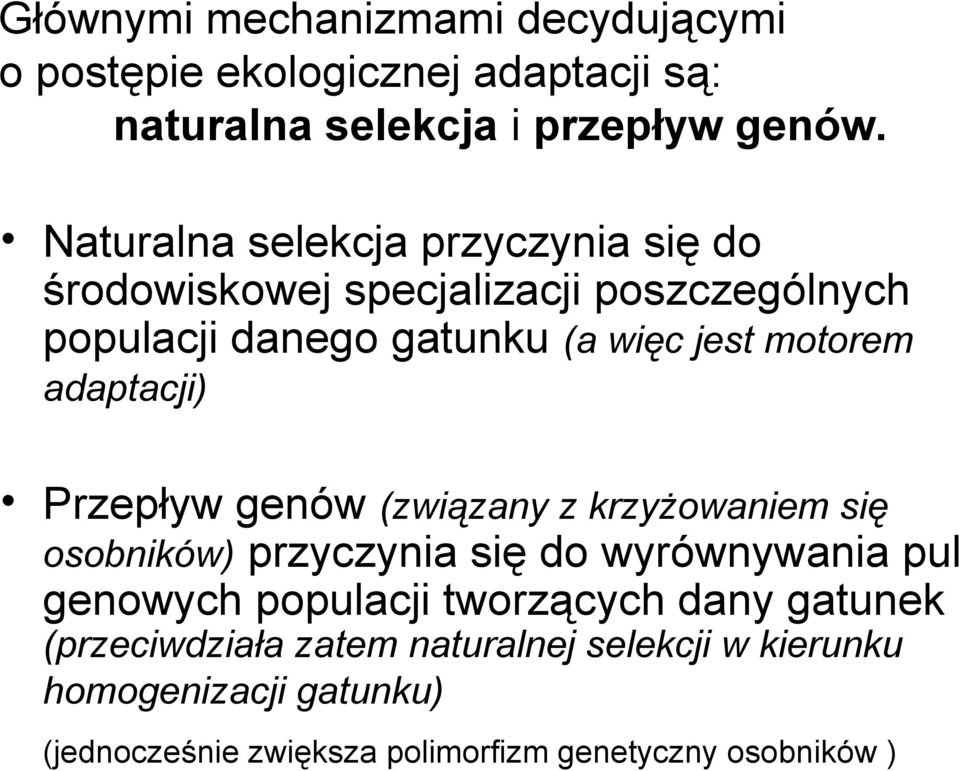 Głównymi mechanizmami decydującymi o postępie ekologicznej adaptacji są:
naturalna selekcja i przepływ genów.

• Naturalna selekcja przyczynia się do środowiskowej specjalizacji poszczególnych populacji danego gatunku (a więc jest motorem adaptacji)

• Przepływ genów (związany z krzyżowaniem się osobników) przyczynia się do wyrównywania pul genowych populacji tworzących dany gatunek (przeciwdziała zatem naturalnej selekcji w kierunku homogenizacji gatunku)

(jednocześnie zwiększa polimorfizm genetyczny osobników )